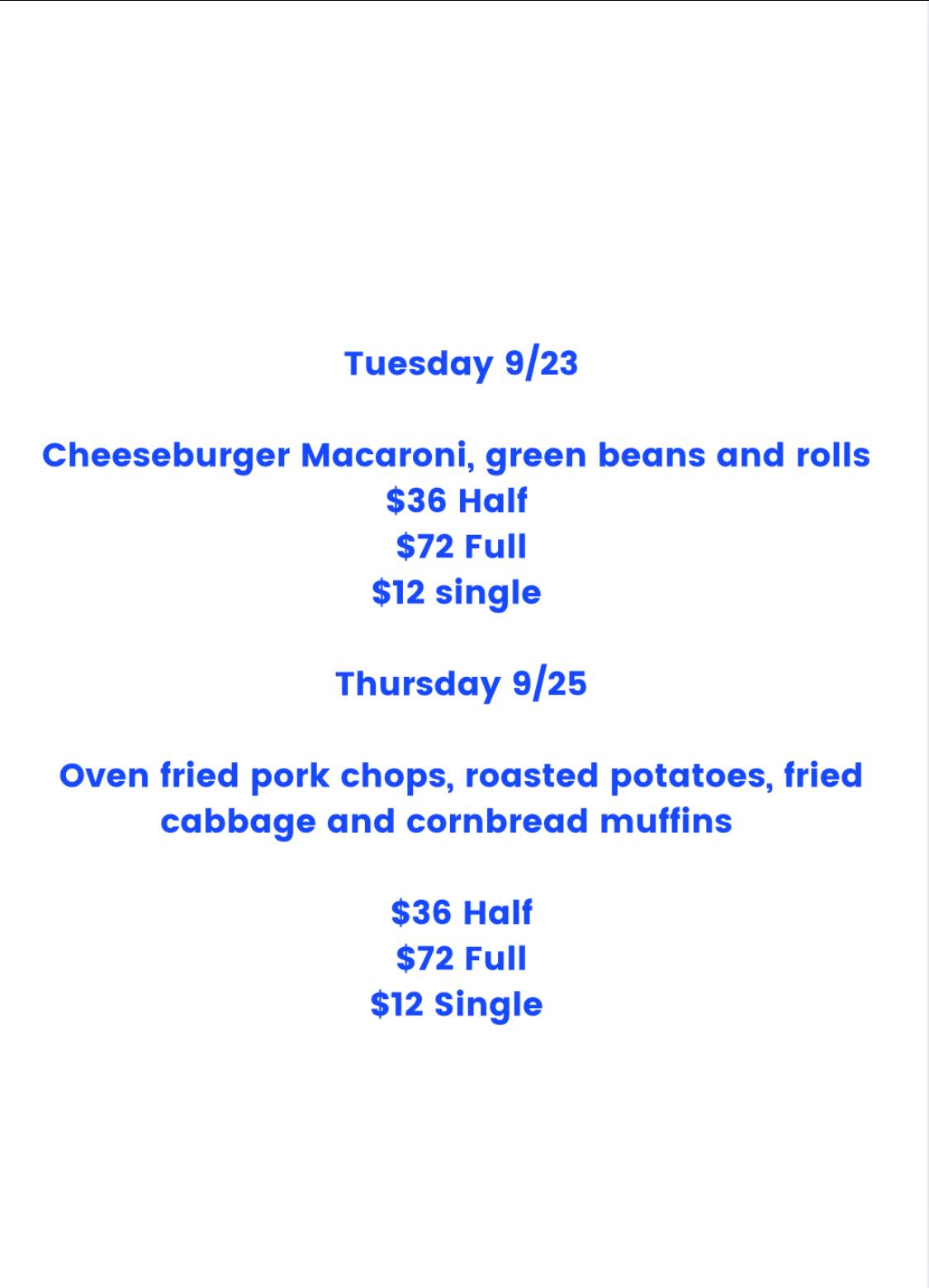 Tuesday 9/23

Cheeseburger Macaroni, green beans and rolls
$36 Half
$72 Full
$12 single

Thursday 9/25

Oven fried pork chops, roasted potatoes, fried cabbage and cornbread muffins

$36 Half
$72 Full
$12 Single